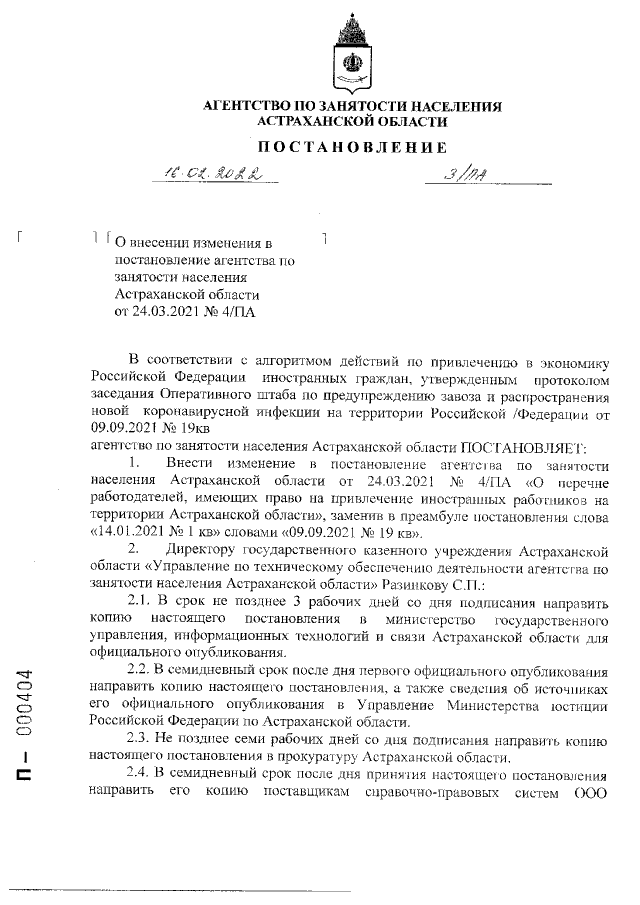 АГЕНТСТВО ПО ЗАНЯТОСТИ НАСЕЛЕНИЯ АСТРАХАНСКОЙ ОБЛАСТИ

ПОСТАНОВЛЕНИЕ

16.02.2022 3/ПА

О внесении изменения в постановление агентства по занятости населения Астраханской области от 24.03.2021 № 4/ПА

В соответствии с алгоритмом действий по привлечению в экономику Российской Федерации иностранных граждан, утвержденным протоколом заседания Оперативного штаба по предупреждению завоза и распространения новой коронавирусной инфекции на территории Российской /Федерации от 09.09.2021 № 19кв
агентство по занятости населения Астраханской области ПОСТАНОВЛЯЕТ:

1. Внести изменение в постановление агентства по занятости населения Астраханской области от 24.03.2021 № 4/ПА «О перечне работодателей, имеющих право на привлечение иностранных работников на территории Астраханской области», заменив в преамбуле постановления слова «14.01.2021 № 1 кв» словами «09.09.2021 № 19 кв».

2. Директору государственного казенного учреждения Астраханской области «Управление по техническому обеспечению деятельности агентства по занятости населения Астраханской области» Разинкову С.П.:

2.1. В срок не позднее 3 рабочих дней со дня подписания направить копию настоящего постановления в министерство государственного управления, информационных технологий и связи Астраханской области для официального опубликования.

2.2. В семидневный срок после дня первого официального опубликования направить копию настоящего постановления, а также сведения об источниках его официального опубликования в Управление Министерства юстиции Российской Федерации по Астраханской области.

2.3. Не позднее семи рабочих дней со дня подписания направить копию настоящего постановления в прокуратуру Астраханской области.

2.4. В семидневный срок после дня принятия настоящего постановления направить его копию поставщикам справочно-правовых систем ООО

П – 000404